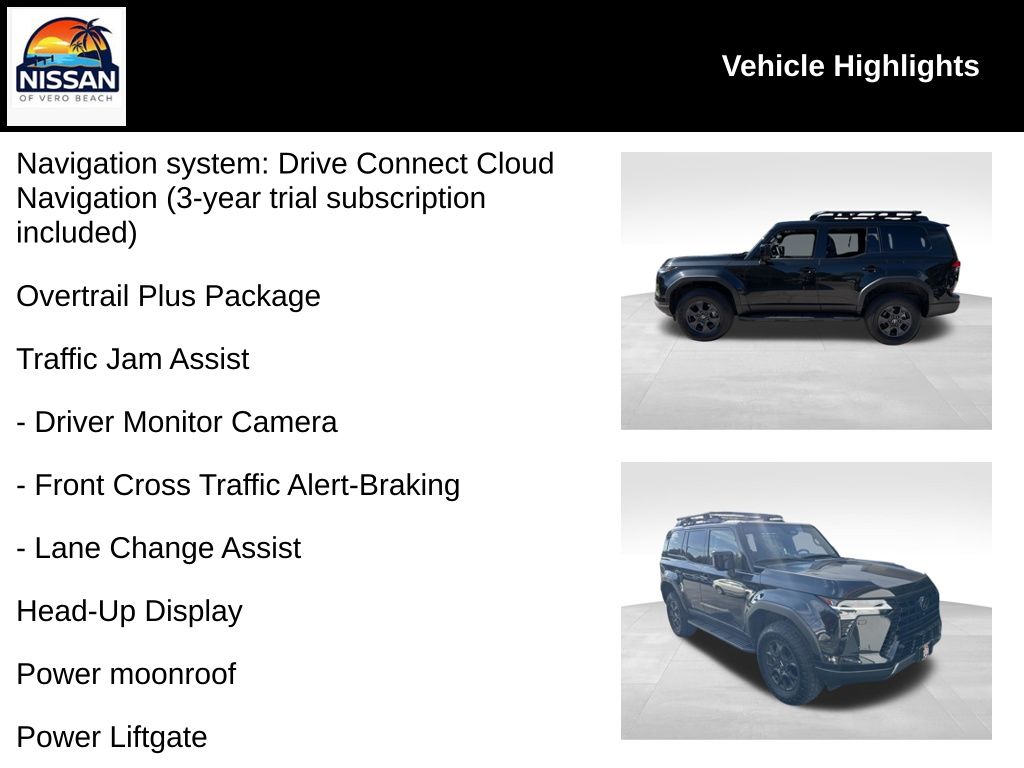 NISSAN
OF VERO BEACH

Vehicle Highlights

Navigation system: Drive Connect Cloud Navigation (3-year trial subscription included)

Overtrail Plus Package

Traffic Jam Assist

- Driver Monitor Camera

- Front Cross Traffic Alert-Braking

- Lane Change Assist

Head-Up Display

Power moonroof

Power Liftgate